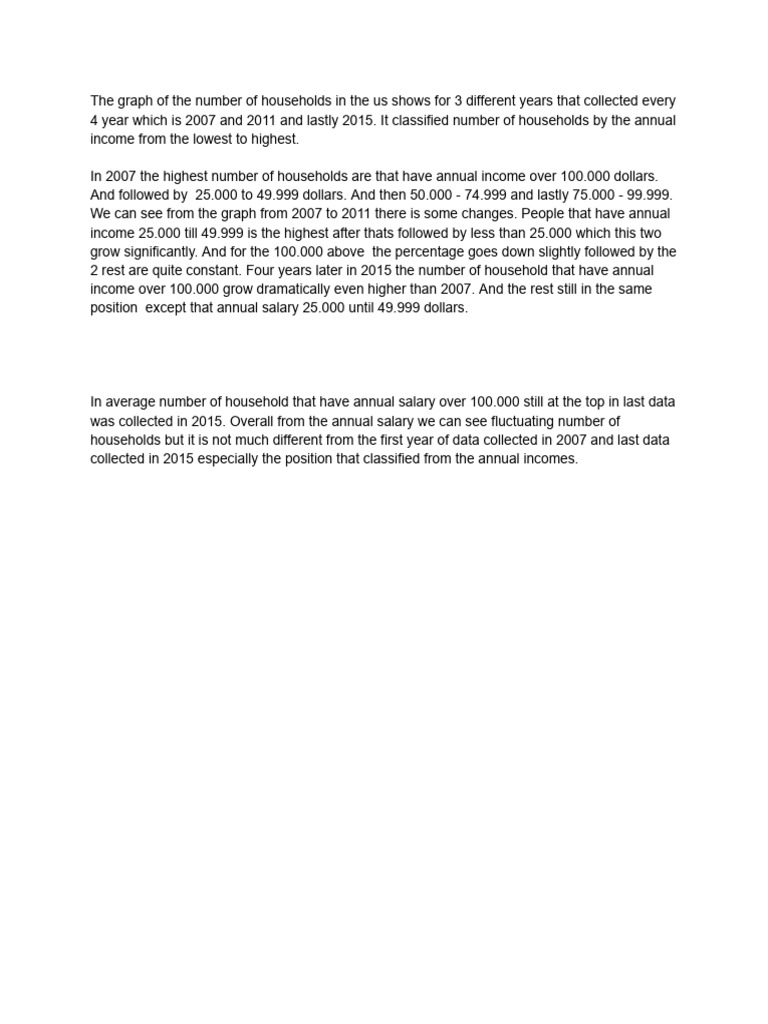 The graph of the number of households in the us shows for 3 different years that collected every 4 year which is 2007 and 2011 and lastly 2015. It classified number of households by the annual income from the lowest to highest.

In 2007 the highest number of households are that have annual income over 100.000 dollars. And followed by 25.000 to 49.999 dollars. And then 50.000 - 74.999 and lastly 75.000 - 99.999. We can see from the graph from 2007 to 2011 there is some changes. People that have annual income 25.000 till 49.999 is the highest after thats followed by less than 25.000 which this two grow significantly. And for the 100.000 above the percentage goes down slightly followed by the 2 rest are quite constant. Four years later in 2015 the number of household that have annual income over 100.000 grow dramatically even higher than 2007. And the rest still in the same position except that annual salary 25.000 until 49.999 dollars.

In average number of household that have annual salary over 100.000 still at the top in last data was collected in 2015. Overall from the annual salary we can see fluctuating number of households but it is not much different from the first year of data collected in 2007 and last data collected in 2015 especially the position that classified from the annual incomes.